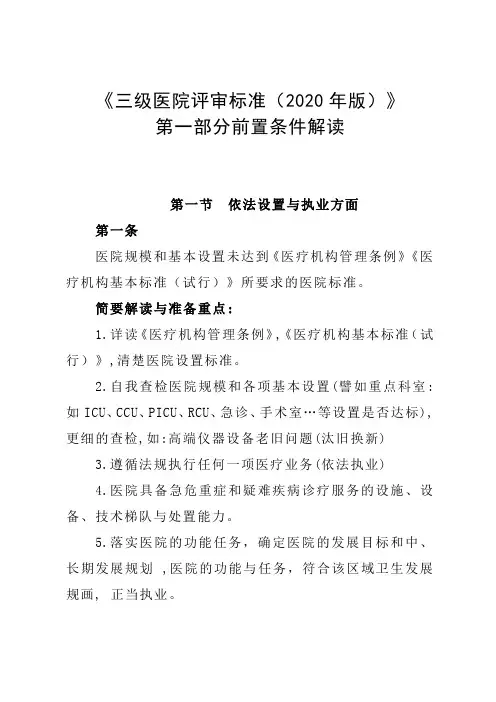 《三级医院评审标准（2020 年版）》
第一部分前置条件解读

第一节　依法设置与执业方面

第一条

医院规模和基本设置未达到《医疗机构管理条例》《医疗机构基本标准（试行）》所要求的医院标准。

简要解读与准备重点：

1.详读《医疗机构管理条例》,《医疗机构基本标准（试行）》,清楚医院设置标准。

2.自我查检医院规模和各项基本设置(譬如重点科室：如 ICU、CCU、PICU、RCU、急诊、手术室…等设置是否达标),更细的查检,如:高端仪器设备老旧问题(汰旧换新)

3.遵循法规执行任何一项医疗业务(依法执业)

4.医院具备急危重症和疑难疾病诊疗服务的设施、设备、技术梯队与处置能力。

5.落实医院的功能任务，确定医院的发展目标和中、长期发展规划 ,医院的功能与任务，符合该区域卫生发展规画，正当执业。